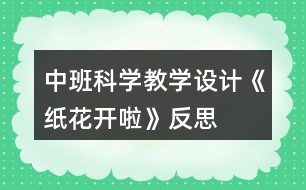 中班科学教学设计《纸花开啦》反思